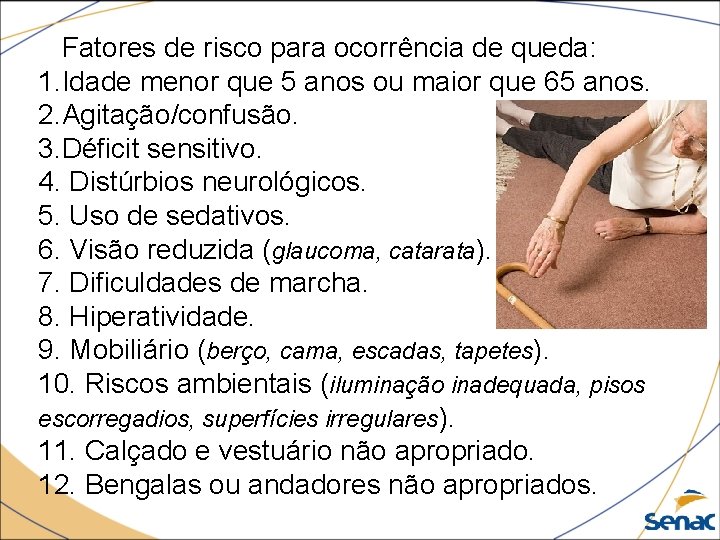 Fatores de risco para ocorrência de queda:
1.Idade menor que 5 anos ou maior que 65 anos.
2.Agitação/confusão.
3.Déficit sensitivo.
4. Distúrbios neurológicos.
5. Uso de sedativos.
6. Visão reduzida (glaucoma, catarata).
7. Dificuldades de marcha.
8. Hiperatividade.
9. Mobiliário (berço, cama, escadas, tapetes).
10. Riscos ambientais (iluminação inadequada, pisos escorregadios, superfícies irregulares).
11. Calçado e vestuário não apropriado.
12. Bengalas ou andadores não apropriados.

Senac